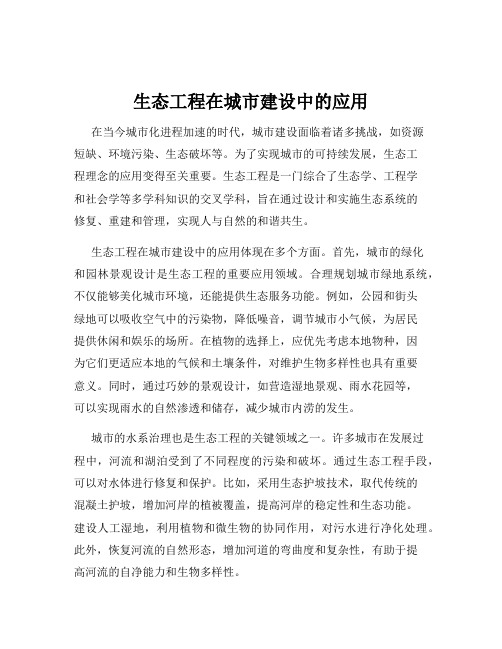 生态工程在城市建设中的应用

在当今城市化进程加速的时代，城市建设面临着诸多挑战，如资源短缺、环境污染、生态破坏等。为了实现城市的可持续发展，生态工程理念的应用变得至关重要。生态工程是一门综合了生态学、工程学和社会学等多学科知识的交叉学科，旨在通过设计和实施生态系统的修复、重建和管理，实现人与自然的和谐共生。

生态工程在城市建设中的应用体现在多个方面。首先，城市的绿化和园林景观设计是生态工程的重要应用领域。合理规划城市绿地系统，不仅能够美化城市环境，还能提供生态服务功能。例如，公园和街头绿地可以吸收空气中的污染物，降低噪音，调节城市小气候，为居民提供休闲和娱乐的场所。在植物的选择上，应优先考虑本地物种，因为它们更适应本地的气候和土壤条件，对维护生物多样性也具有重要意义。同时，通过巧妙的景观设计，如营造湿地景观、雨水花园等，可以实现雨水的自然渗透和储存，减少城市内涝的发生。

城市的水系治理也是生态工程的关键领域之一。许多城市在发展过程中，河流和湖泊受到了不同程度的污染和破坏。通过生态工程手段，可以对水体进行修复和保护。比如，采用生态护坡技术，取代传统的混凝土护坡，增加河岸的植被覆盖，提高河岸的稳定性和生态功能。建设人工湿地，利用植物和微生物的协同作用，对污水进行净化处理。此外，恢复河流的自然形态，增加河道的弯曲度和复杂性，有助于提高河流的自净能力和生物多样性。